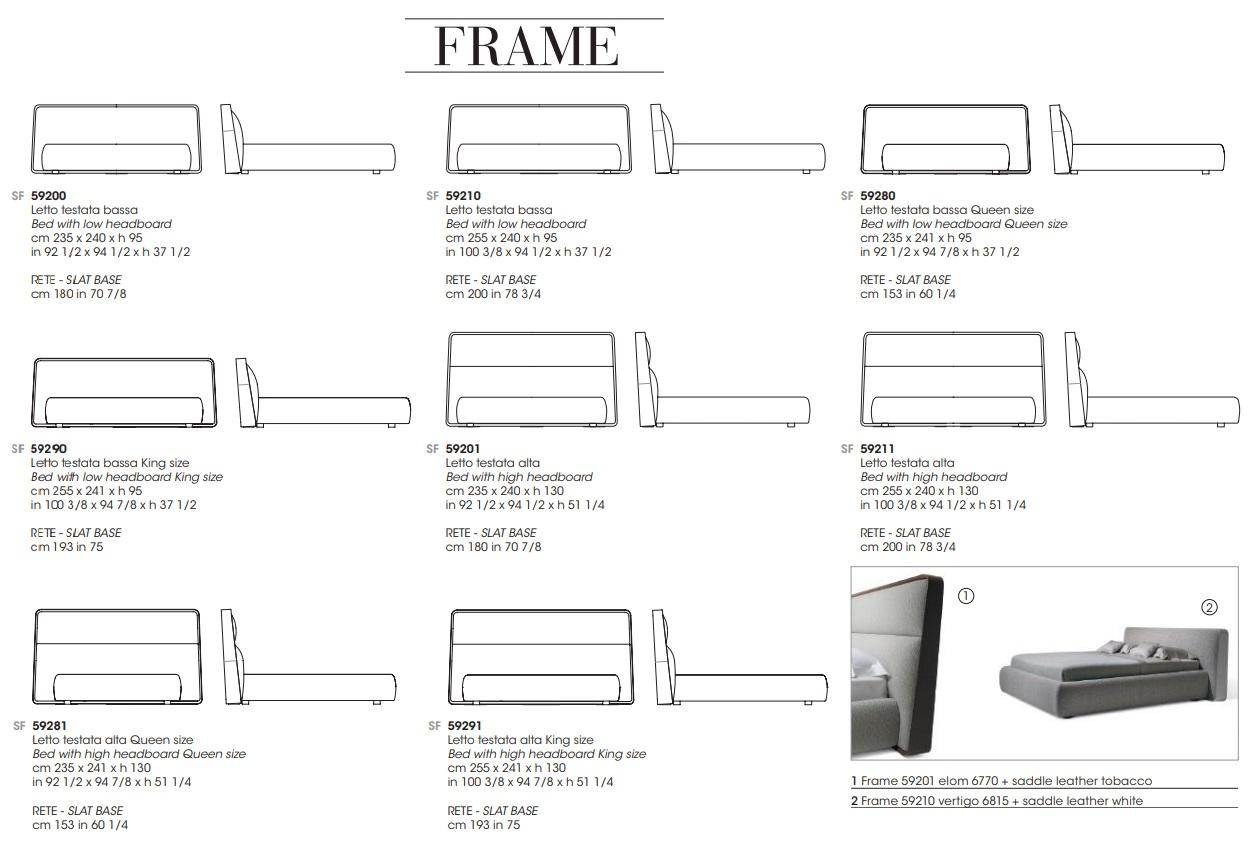 FRAME

SF 59200
Letto testata bassa
Bed with low headboard
cm 235 x 240 x h 95
in 92 1/2 x 94 1/2 x h 37 1/2

RETE - SLAT BASE
cm 180 in 70 7/8

SF 59210
Letto testata bassa
Bed with low headboard
cm 255 x 240 x h 95
in 100 3/8 x 94 1/2 x h 37 1/2

RETE - SLAT BASE
cm 200 in 78 3/4

SF 59280
Letto testata bassa Queen size
Bed with low headboard Queen size
cm 235 x 241 x h 95
in 92 1/2 x 94 7/8 x h 37 1/2

RETE - SLAT BASE
cm 153 in 60 1/4

SF 59290
Letto testata bassa King size
Bed with low headboard King size
cm 255 x 241 x h 95
in 100 3/8 x 94 7/8 x h 37 1/2

RETE - SLAT BASE
cm 193 in 75

SF 59201
Letto testata alta
Bed with high headboard
cm 235 x 240 x h 130
in 92 1/2 x 94 1/2 x h 51 1/4

RETE - SLAT BASE
cm 180 in 70 7/8

SF 59211
Letto testata alta
Bed with high headboard
cm 255 x 240 x h 130
in 100 3/8 x 94 1/2 x h 51 1/4

RETE - SLAT BASE
cm 200 in 78 3/4

SF 59281
Letto testata alta Queen size
Bed with high headboard Queen size
cm 235 x 241 x h 130
in 92 1/2 x 94 7/8 x h 51 1/4

RETE - SLAT BASE
cm 153 in 60 1/4

SF 59291
Letto testata alta King size
Bed with high headboard King size
cm 255 x 241 x h 130
in 100 3/8 x 94 7/8 x h 51 1/4

RETE - SLAT BASE
cm 193 in 75

1

2

1 Frame 59201 elom 6770 + saddle leather tobacco
2 Frame 59210 vertigo 6815 + saddle leather white